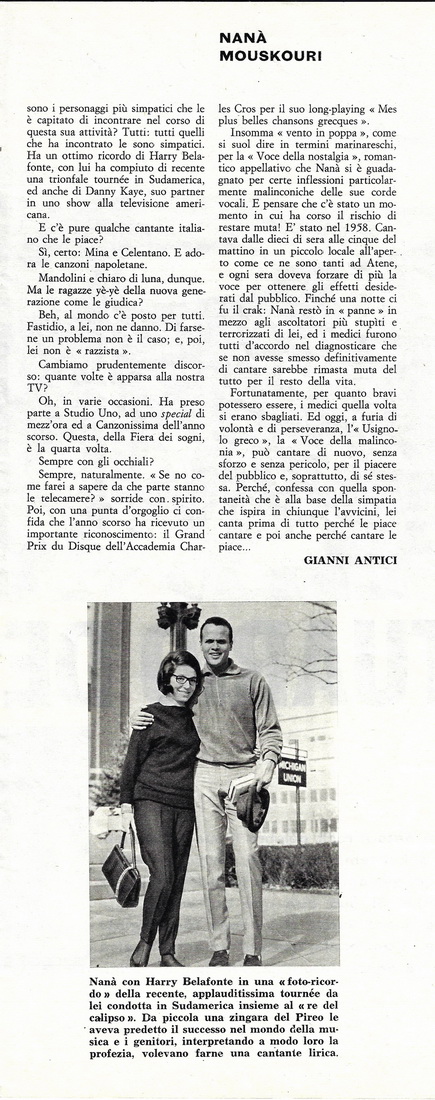 NANÀ MOUSKOURI

sono i personaggi più simpatici che le è capitato di incontrare nel corso di questa sua attività? Tutti: tutti quelli che ha incontrato le sono simpatici. Ha un ottimo ricordo di Harry Belafonte, con lui ha compiuto di recente una trionfale tournée in Sudamerica, ed anche di Danny Kaye, suo partner in uno show alla televisione americana.

E c'è pure qualche cantante italiano che le piace?

Sì, certo: Mina e Celentano. E adora le canzoni napoletane.

Mandolini e chiaro di luna, dunque. Ma le ragazze yè-yè della nuova generazione come le giudica?

Beh, al mondo c'è posto per tutti. Fastidio, a lei, non ne danno. Di farsene un problema non è il caso; e, poi, lei non è « razzista ».

Cambiamo prudentemente discorso: quante volte è apparsa alla nostra TV?

Oh, in varie occasioni. Ha preso parte a Studio Uno, ad uno special di mezz'ora ed a Canzonissima dell'anno scorso. Questa, della Fiera dei sogni, è la quarta volta.

Sempre con gli occhiali?

Sempre, naturalmente. « Se no come farei a sapere da che parte stanno le telecamere? » sorride con spirito. Poi, con una punta d'orgoglio ci confida che l'anno scorso ha ricevuto un importante riconoscimento: il Grand Prix du Disque dell'Accademia Charles Cros per il suo long-playing « Mes plus belles chansons grecques ».

Insomma « vento in poppa », come si suol dire in termini marinareschi, per la « Voce della nostalgia », romantico appellativo che Nanà si è guadagnato per certe inflessioni particolarmente malinconiche delle sue corde vocali. E pensare che c'è stato un momento in cui ha corso il rischio di restare muta! E' stato nel 1958. Cantava dalle dieci di sera alle cinque del mattino in un piccolo locale all'aperto come ce ne sono tanti ad Atene, e ogni sera doveva forzare di più la voce per ottenere gli effetti desiderati dal pubblico. Finché una notte ci fu il crak: Nanà restò in « panne » in mezzo agli ascoltatori più stupiti e terrorizzati di lei, ed i medici furono tutti d'accordo nel diagnosticare che se non avesse smesso definitivamente di cantare sarebbe rimasta muta del tutto per il resto della vita.

Fortunatamente, per quanto bravi potessero essere, i medici quella volta si erano sbagliati. Ed oggi, a furia di volontà e di perseveranza, l'« Usignolo greco », la « Voce della malinconia », può cantare di nuovo, senza sforzo e senza pericolo, per il piacere del pubblico e, soprattutto, di sé stessa. Perché, confessa con quella spontaneità che è alla base della simpatia che ispira in chiunque l'avvicini, lei canta prima di tutto perché le piace cantare e poi anche perché cantare le piace...

GIANNI ANTICI

MICHIGAN UNION

Nanà con Harry Belafonte in una « foto-ricordo » della recente, applauditissima tournée da lei condotta in Sudamerica insieme al « re del calipso ». Da piccola una zingara del Pireo le aveva predetto il successo nel mondo della musica e i genitori, interpretando a modo loro la profezia, volevano farne una cantante lirica.